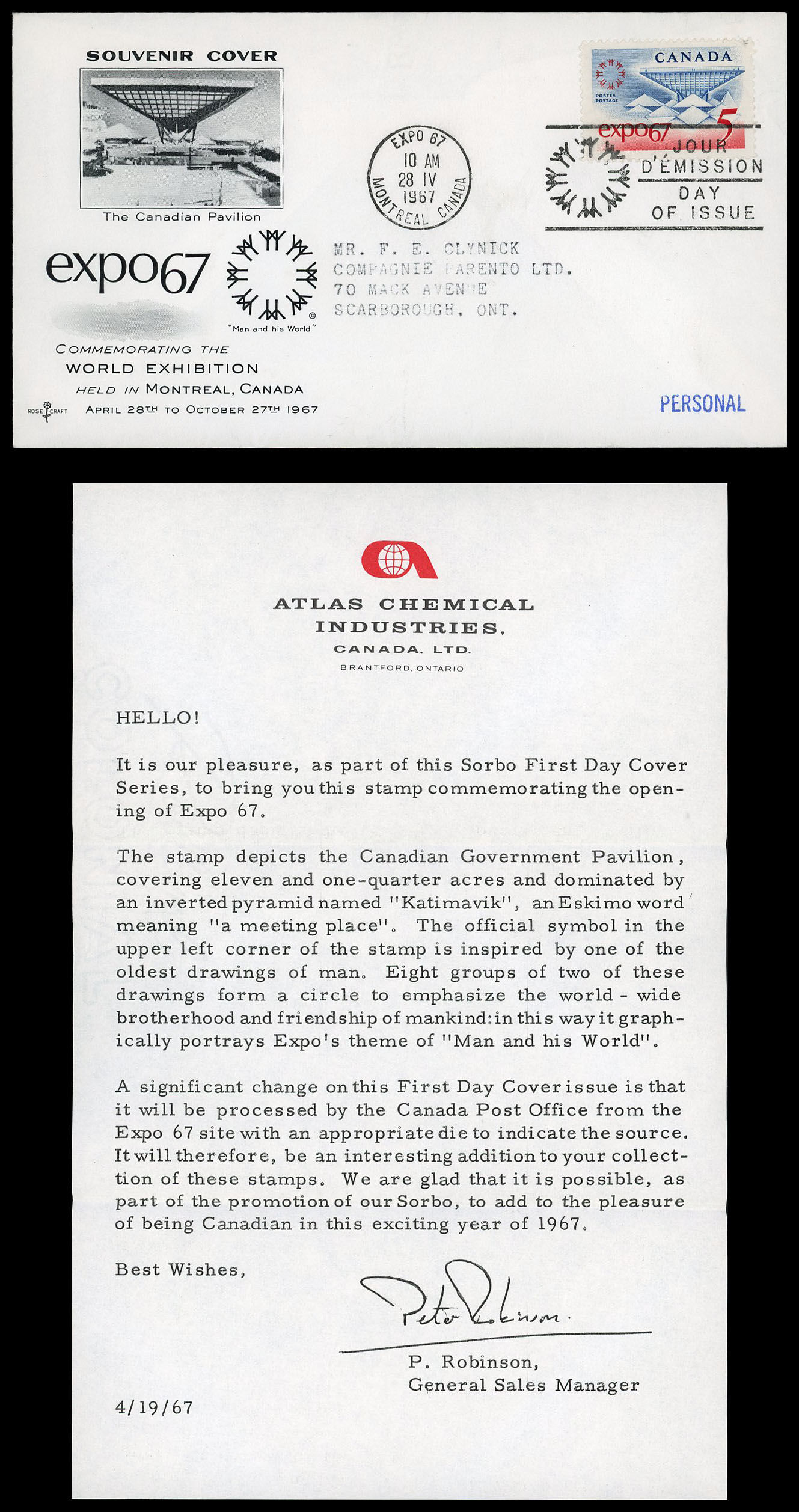 SOUVENIR COVER

The Canadian Pavilion

expo67

"Man and his World"

COMMEMORATING THE
WORLD EXHIBITION
HELD IN MONTREAL, CANADA
APRIL 28TH TO OCTOBER 27TH 1967

ROSE CRAFT

EXPO 67
10 AM
28 IV
1967
MONTREAL CANADA

CANADA
POSTES POSTAGE
expo67 5

JOUR D'ÉMISSION
DAY OF ISSUE

MR. F. E. CLYNICK
COMPAGNIE PARENTO LTD.
70 MACK AVENUE
SCARBOROUGH, ONT.

PERSONAL

ATLAS CHEMICAL
INDUSTRIES,
CANADA, LTD.
BRANTFORD, ONTARIO

HELLO!

It is our pleasure, as part of this Sorbo First Day Cover Series, to bring you this stamp commemorating the opening of Expo 67.

The stamp depicts the Canadian Government Pavilion, covering eleven and one-quarter acres and dominated by an inverted pyramid named "Katimavik", an Eskimo word meaning "a meeting place". The official symbol in the upper left corner of the stamp is inspired by one of the oldest drawings of man. Eight groups of two of these drawings form a circle to emphasize the world - wide brotherhood and friendship of mankind: in this way it graphically portrays Expo's theme of "Man and his World".

A significant change on this First Day Cover issue is that it will be processed by the Canada Post Office from the Expo 67 site with an appropriate die to indicate the source. It will therefore, be an interesting addition to your collection of these stamps. We are glad that it is possible, as part of the promotion of our Sorbo, to add to the pleasure of being Canadian in this exciting year of 1967.

Best Wishes,

Peter Robinson

P. Robinson,
General Sales Manager

4/19/67